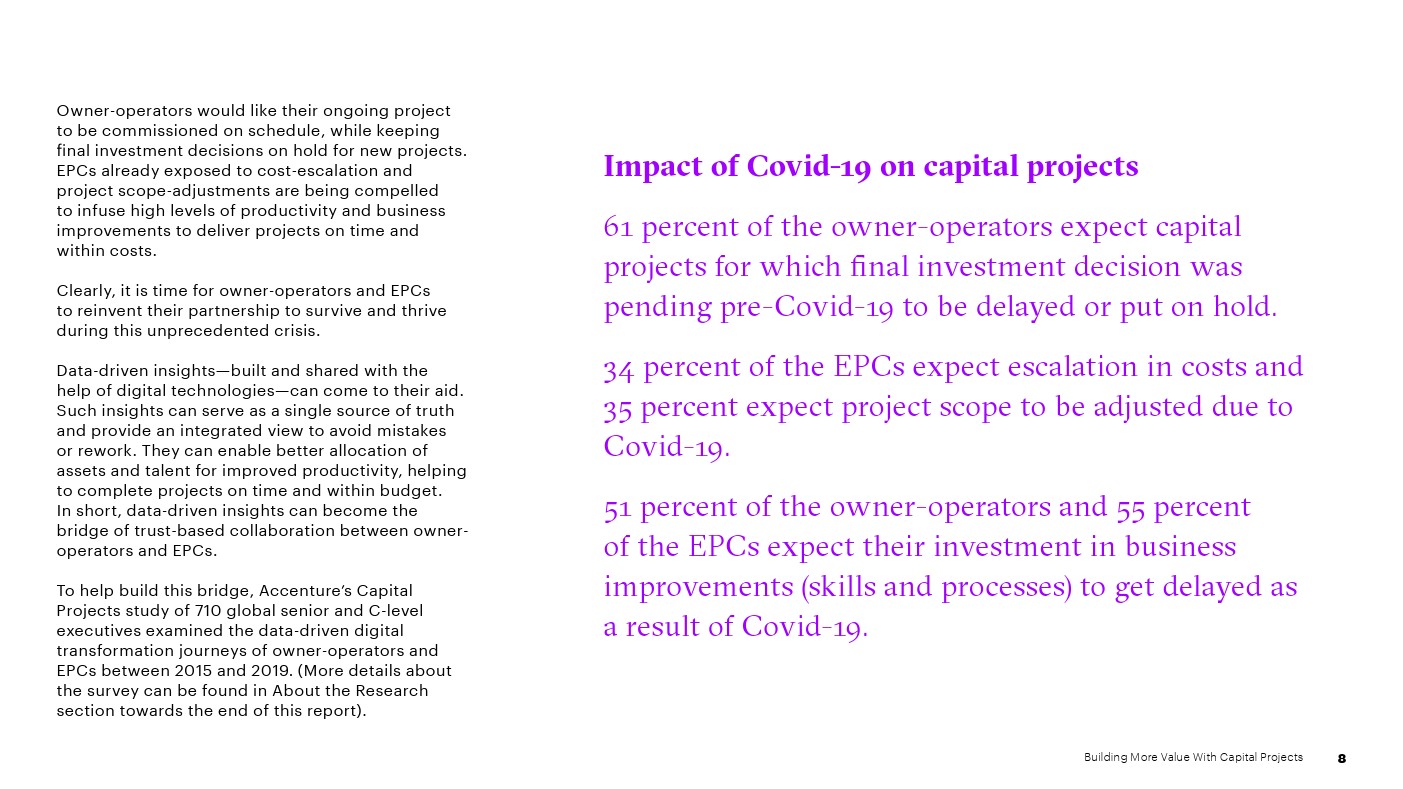 Owner-operators would like their ongoing project to be commissioned on schedule, while keeping final investment decisions on hold for new projects. EPCs already exposed to cost-escalation and project scope-adjustments are being compelled to infuse high levels of productivity and business improvements to deliver projects on time and within costs.

Clearly, it is time for owner-operators and EPCs to reinvent their partnership to survive and thrive during this unprecedented crisis.

Data-driven insights—built and shared with the help of digital technologies—can come to their aid. Such insights can serve as a single source of truth and provide an integrated view to avoid mistakes or rework. They can enable better allocation of assets and talent for improved productivity, helping to complete projects on time and within budget. In short, data-driven insights can become the bridge of trust-based collaboration between owner-operators and EPCs.

To help build this bridge, Accenture's Capital Projects study of 710 global senior and C-level executives examined the data-driven digital transformation journeys of owner-operators and EPCs between 2015 and 2019. (More details about the survey can be found in About the Research section towards the end of this report).

Impact of Covid-19 on capital projects

61 percent of the owner-operators expect capital projects for which final investment decision was pending pre-Covid-19 to be delayed or put on hold.

34 percent of the EPCs expect escalation in costs and 35 percent expect project scope to be adjusted due to Covid-19.

51 percent of the owner-operators and 55 percent of the EPCs expect their investment in business improvements (skills and processes) to get delayed as a result of Covid-19.

Building More Value With Capital Projects 8